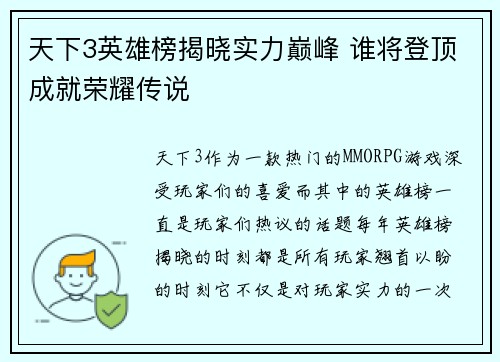 天下3英雄榜揭晓实力巅峰 谁将登顶成就荣耀传说

天下3作为一款热门的MMORPG游戏深受玩家们的喜爱而其中的英雄榜一直是玩家们热议的话题每年英雄榜揭晓的时刻都是所有玩家翘首以盼的时刻它不仅是对玩家实力的一次